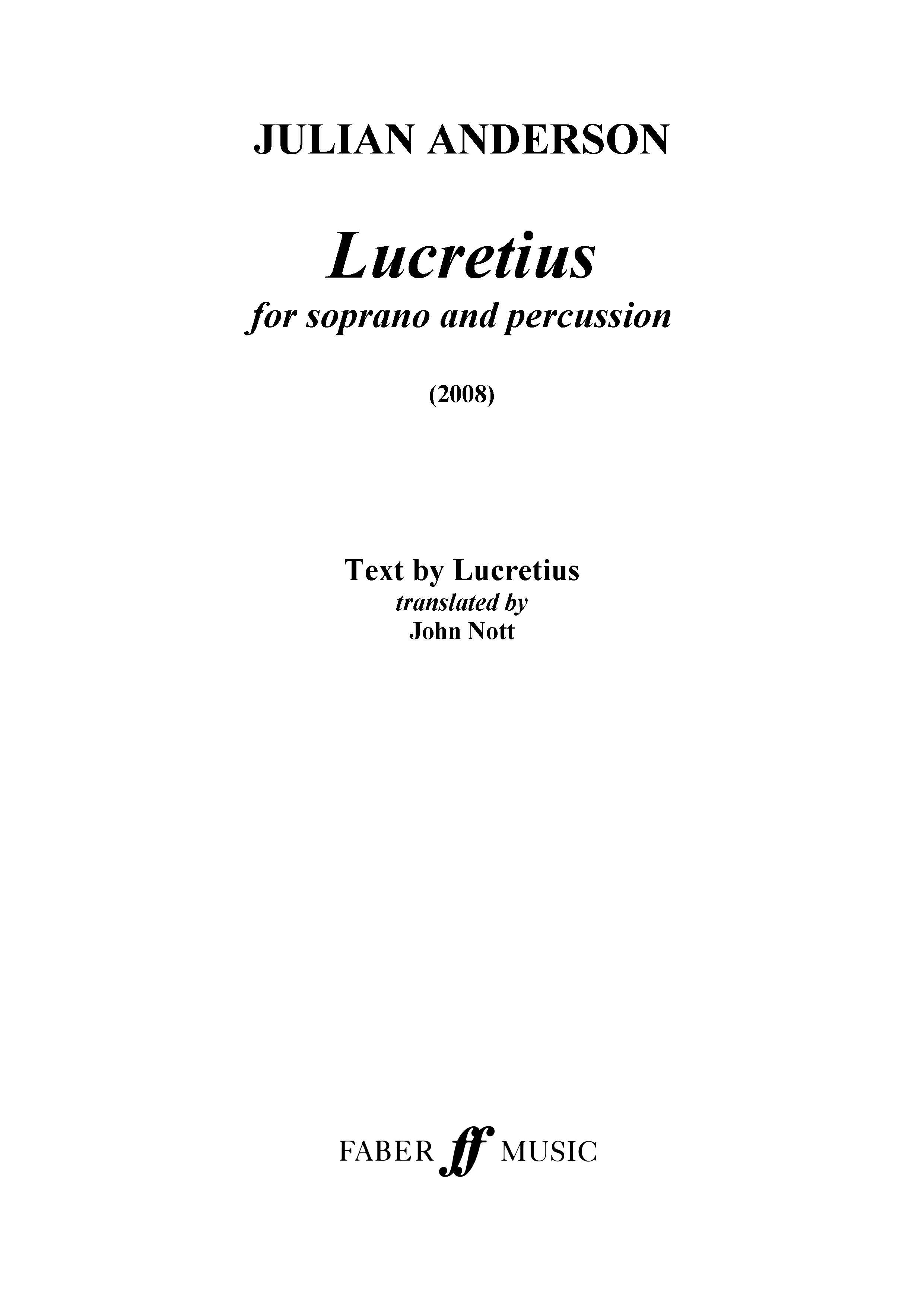 JULIAN ANDERSON

Lucretius

for soprano and percussion

(2008)

Text by Lucretius
translated by
John Nott

FABER ff MUSIC